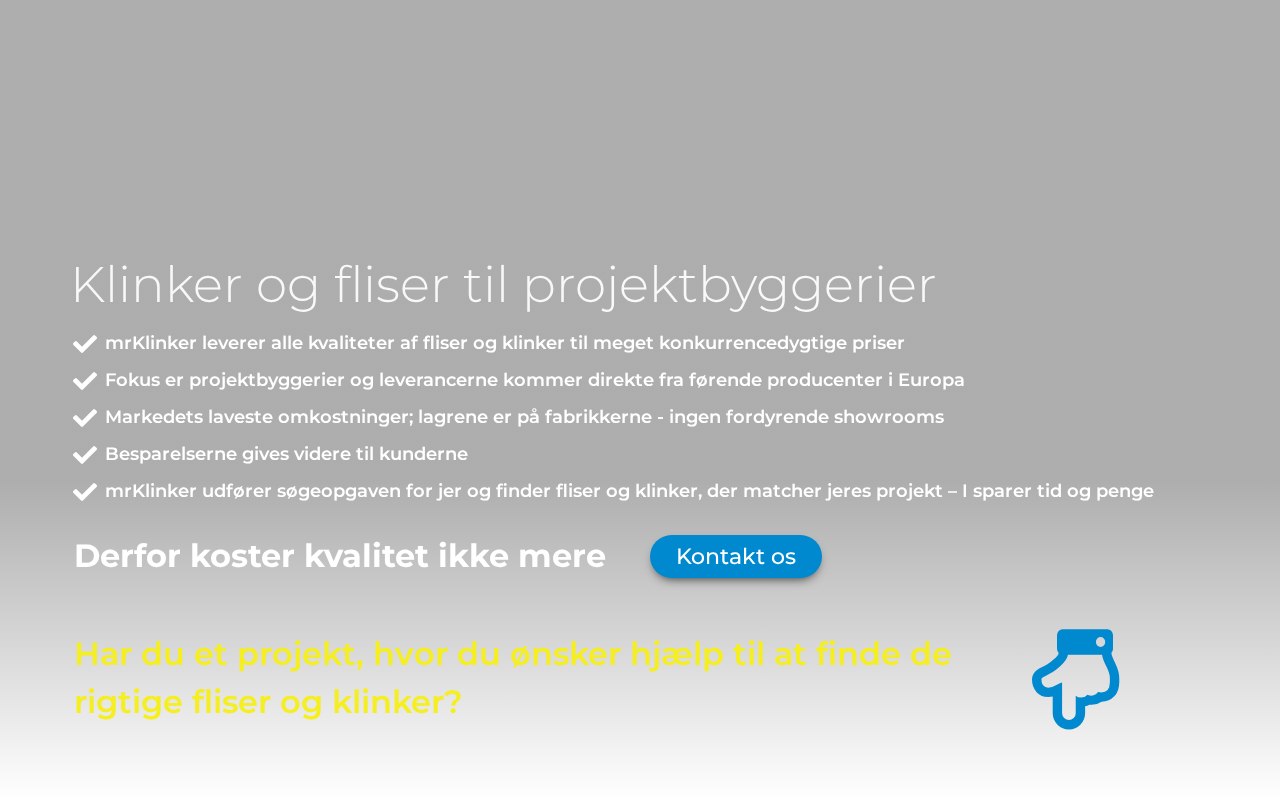 Klinker og fliser til projektbyggerier

✓ mrKlinker leverer alle kvaliteter af fliser og klinker til meget konkurrencedygtige priser
✓ Fokus er projektbyggerier og leverancerne kommer direkte fra førende producenter i Europa
✓ Markedets laveste omkostninger; lagrene er på fabrikkerne - ingen fordyrende showrooms
✓ Besparelserne gives videre til kunderne
✓ mrKlinker udfører søgeopgaven for jer og finder fliser og klinker, der matcher jeres projekt – I sparer tid og penge

Derfor koster kvalitet ikke mere

Kontakt os

Har du et projekt, hvor du ønsker hjælp til at finde de rigtige fliser og klinker?